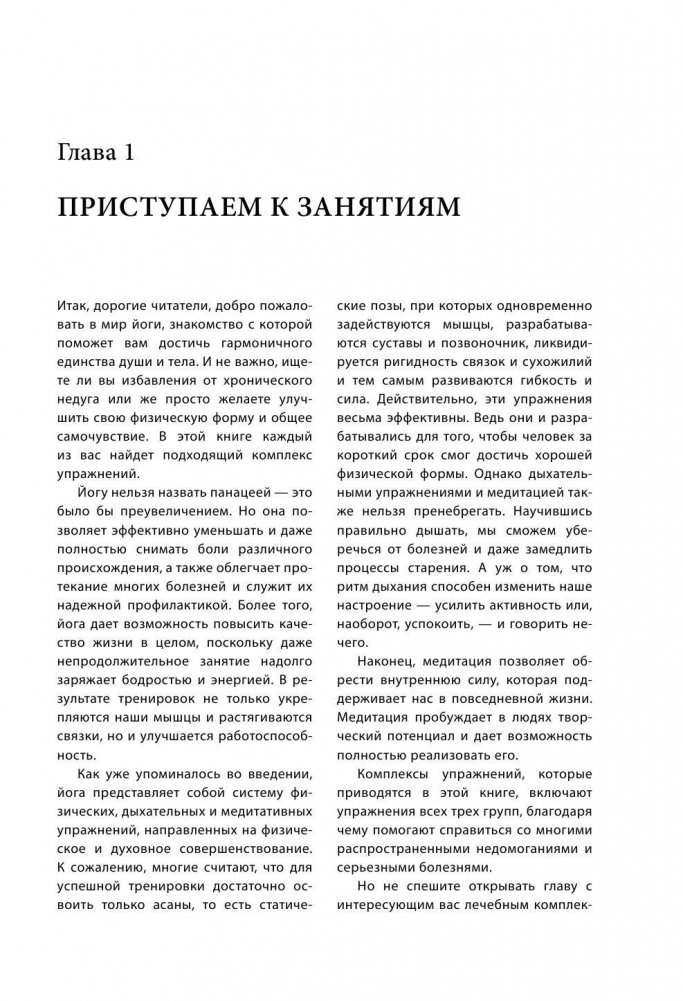 Глава 1

ПРИСТУПАЕМ К ЗАНЯТИЯМ

Итак, дорогие читатели, добро пожаловать в мир йоги, знакомство с которой поможет вам достичь гармоничного единства души и тела. И не важно, ищете ли вы избавления от хронического недуга или же просто желаете улучшить свою физическую форму и общее самочувствие. В этой книге каждый из вас найдет подходящий комплекс упражнений.

Йогу нельзя назвать панацеей — это было бы преувеличением. Но она позволяет эффективно уменьшать и даже полностью снимать боли различного происхождения, а также облегчает протекание многих болезней и служит их надежной профилактикой. Более того, йога дает возможность повысить качество жизни в целом, поскольку даже непродолжительное занятие надолго заряжает бодростью и энергией. В результате тренировок не только укрепляются наши мышцы и растягиваются связки, но и улучшается работоспособность.

Как уже упоминалось во введении, йога представляет собой систему физических, дыхательных и медитативных упражнений, направленных на физическое и духовное совершенствование. К сожалению, многие считают, что для успешной тренировки достаточно освоить только асаны, то есть статические позы, при которых одновременно задействуются мышцы, разрабатываются суставы и позвоночник, ликвидируется ригидность связок и сухожилий и тем самым развиваются гибкость и сила. Действительно, эти упражнения весьма эффективны. Ведь они и разрабатывались для того, чтобы человек за короткий срок смог достичь хорошей физической формы. Однако дыхательными упражнениями и медитацией также нельзя пренебрегать. Научившись правильно дышать, мы сможем уберечься от болезней и даже замедлить процессы старения. А уж о том, что ритм дыхания способен изменить наше настроение — усилить активность или, наоборот, успокоить, — и говорить нечего.

Наконец, медитация позволяет обрести внутреннюю силу, которая поддерживает нас в повседневной жизни. Медитация пробуждает в людях творческий потенциал и дает возможность полностью реализовать его.

Комплексы упражнений, которые приводятся в этой книге, включают упражнения всех трех групп, благодаря чему помогают справиться со многими распространенными недомоганиями и серьезными болезнями.

Но не спешите открывать главу с интересующим вас лечебным комплек-